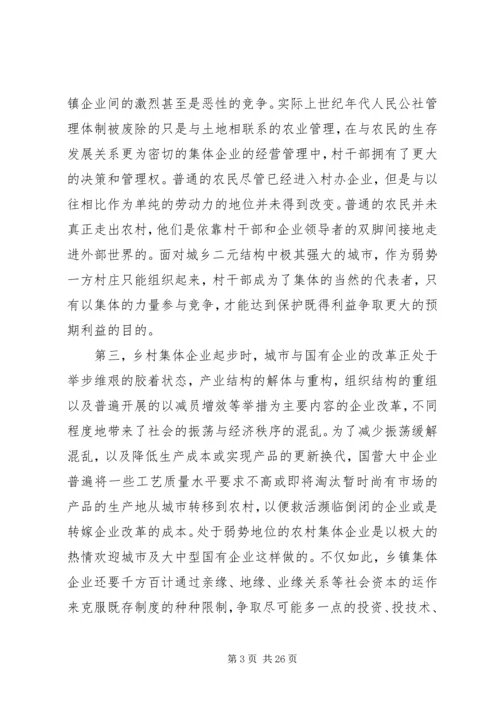 镇企业间的激烈甚至是恶性的竞争。实际上世纪年代人民公社管理体制被废除的只是与土地相联系的农业管理，在与农民的生存发展关系更为密切的集体企业的经营管理中，村干部拥有了更大的决策和管理权。普通的农民尽管已经进入村办企业，但是与以往相比作为单纯的劳动力的地位并未得到改变。普通的农民并未真正走出农村，他们是依靠村干部和企业领导者的双脚间接地走进外部世界的。面对城乡二元结构中极其强大的城市，作为弱势一方村庄只能组织起来，村干部成为了集体的当然的代表者，只有以集体的力量参与竞争，才能达到保护既得利益争取更大的预期利益的目的。

第三，乡村集体企业起步时，城市与国有企业的改革正处于举步维艰的胶着状态，产业结构的解体与重构，组织结构的重组以及普遍开展的以减员增效等举措为主要内容的企业改革，不同程度地带来了社会的振荡与经济秩序的混乱。为了减少振荡缓解混乱，以及降低生产成本或实现产品的更新换代，国营大中企业普遍将一些工艺质量水平要求不高或即将淘汰暂时尚有市场的产品的生产地从城市转移到农村，以便救活濒临倒闭的企业或是转嫁企业改革的成本。处于弱势地位的农村集体企业是以极大的热情欢迎城市及大中型国有企业这样做的。不仅如此，乡镇集体企业还要千方百计通过亲缘、地缘、业缘关系等社会资本的运作来克服既存制度的种种限制，争取尽可能多一点的投资、投技术、

第 3 页 共 26 页